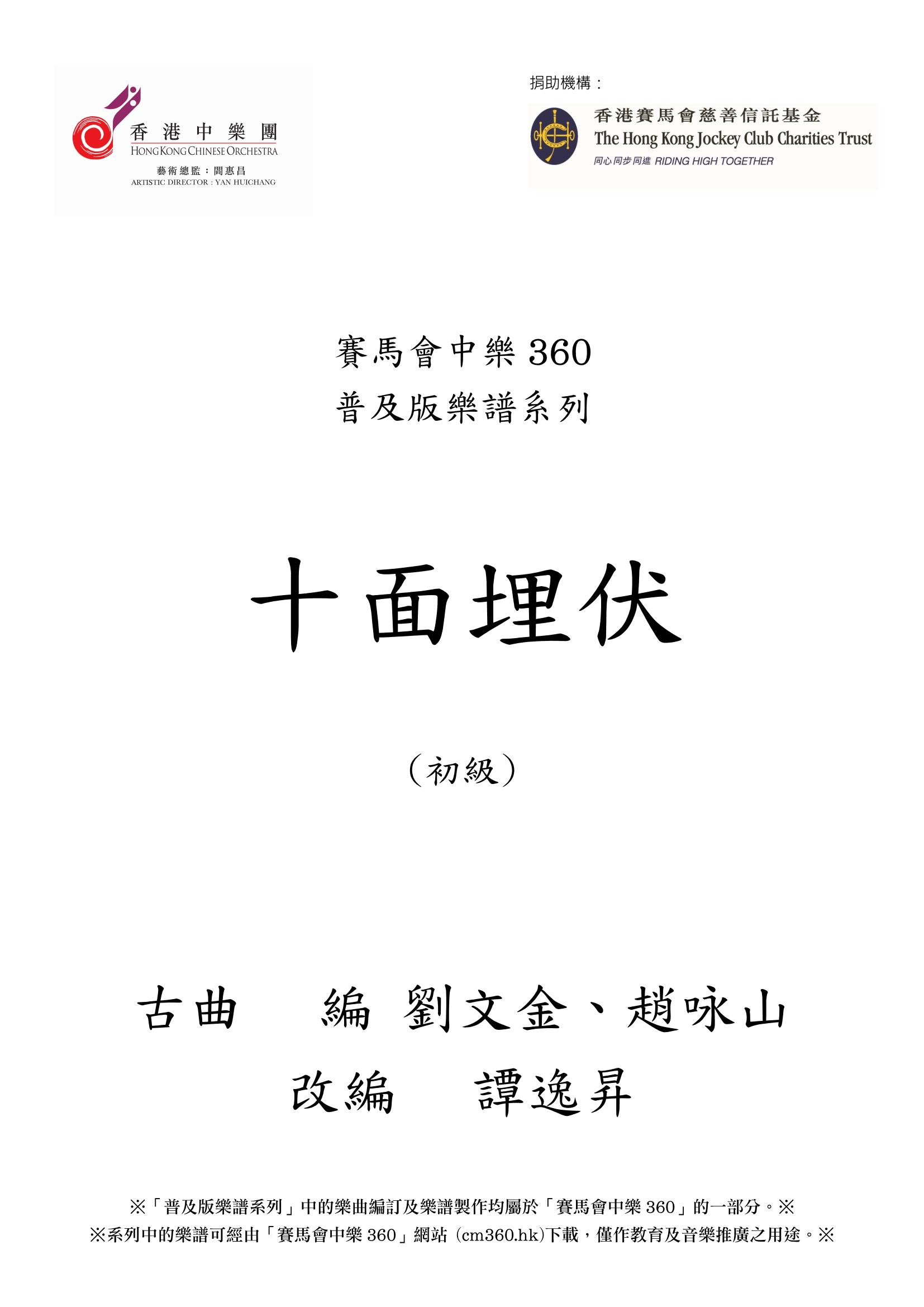 香港中樂團
HONG KONG CHINESE ORCHESTRA
藝術總監：閻惠昌
ARTISTIC DIRECTOR : YAN HUICHANG

捐助機構：

香港賽馬會慈善信託基金
The Hong Kong Jockey Club Charities Trust
同心同步同進 RIDING HIGH TOGETHER

賽馬會中樂 360
普及版樂譜系列

十面埋伏

（初級）

古曲　　編 劉文金、趙咏山
改編　　譚逸昇

※「普及版樂譜系列」中的樂曲編訂及樂譜製作均屬於「賽馬會中樂 360」的一部分。※
※系列中的樂譜可經由「賽馬會中樂 360」網站 (cm360.hk)下載，僅作教育及音樂推廣之用途。※